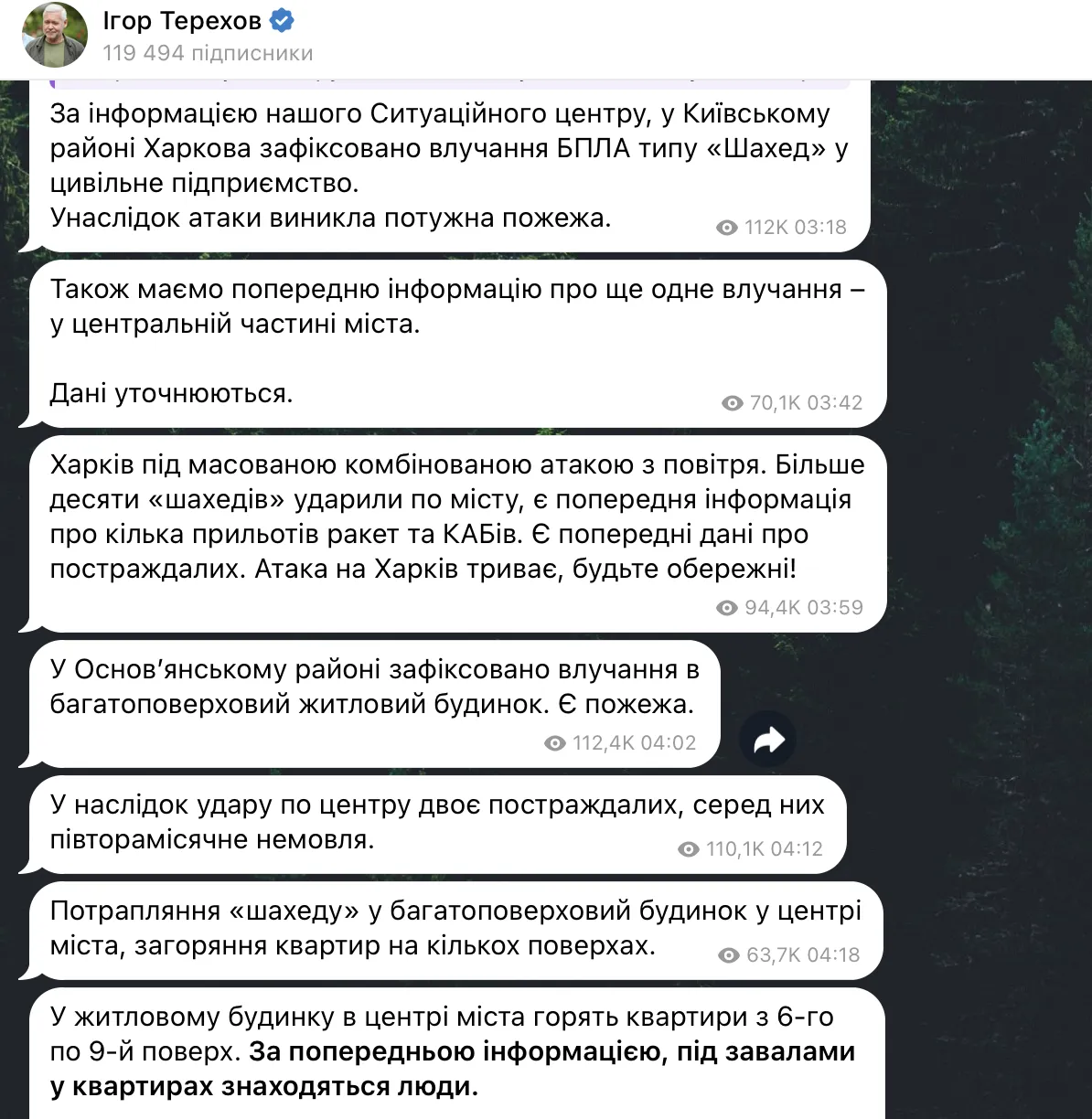 Ігор Терехов
119 494 підписники

За інформацією нашого Ситуаційного центру, у Київському районі Харкова зафіксовано влучання БПЛА типу «Шахед» у цивільне підприємство.
Унаслідок атаки виникла потужна пожежа.
112K 03:18

Також маємо попередню інформацію про ще одне влучання – у центральній частині міста.

Дані уточнюються.
70,1K 03:42

Харків під масованою комбінованою атакою з повітря. Більше десяти «шахедів» ударили по місту, є попередня інформація про кілька прильотів ракет та КАБів. Є попередні дані про постраждалих. Атака на Харків триває, будьте обережні!
94,4K 03:59

У Основ'янському районі зафіксовано влучання в багатоповерховий житловий будинок. Є пожежа.
112,4K 04:02

У наслідок удару по центру двоє постраждалих, серед них півторамісячне немовля.
110,1K 04:12

Потрапляння «шахеду» у багатоповерховий будинок у центрі міста, загоряння квартир на кількох поверхах.
63,7K 04:18

У житловому будинку в центрі міста горять квартири з 6-го по 9-й поверх. За попередньою інформацією, під завалами у квартирах знаходяться люди.